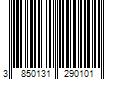 3 850131 290101